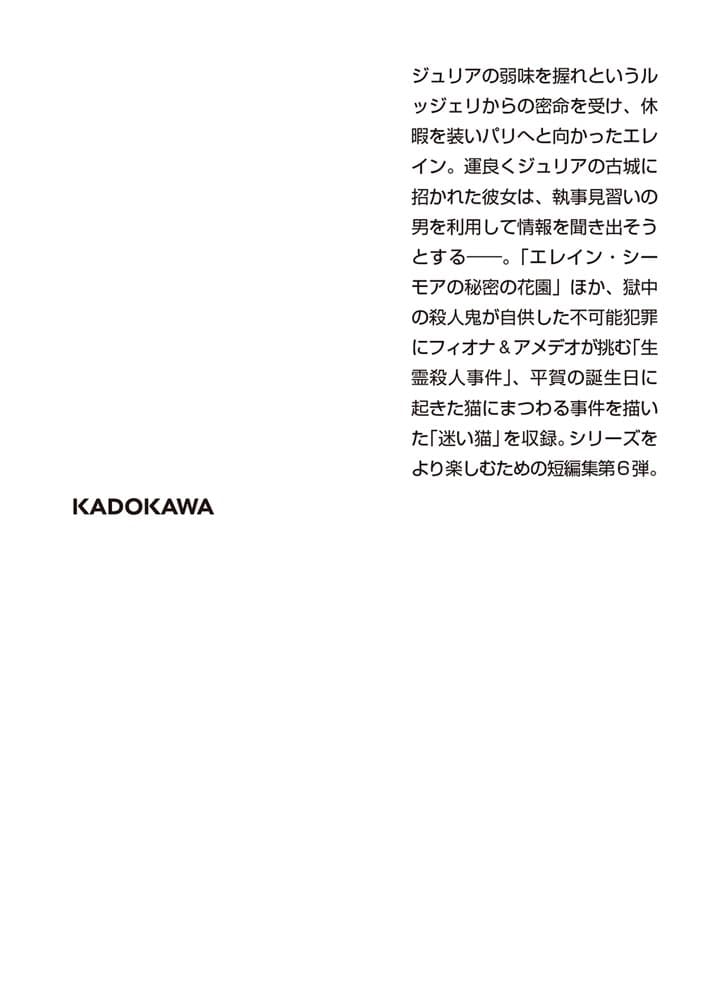 ジュリアの弱味を握れというルッジェリからの密命を受け、休暇を装いパリへと向かったエレイン。運良くジュリアの古城に招かれた彼女は、執事見習いの男を利用して情報を聞き出そうとする——。「エレイン・シーモアの秘密の花園」ほか、獄中の殺人鬼が自供した不可能犯罪にフィオナ＆アメデオが挑む「生霊殺人事件」、平賀の誕生日に起きた猫にまつわる事件を描いた「迷い猫」を収録。シリーズをより楽しむための短編集第６弾。

KADOKAWA